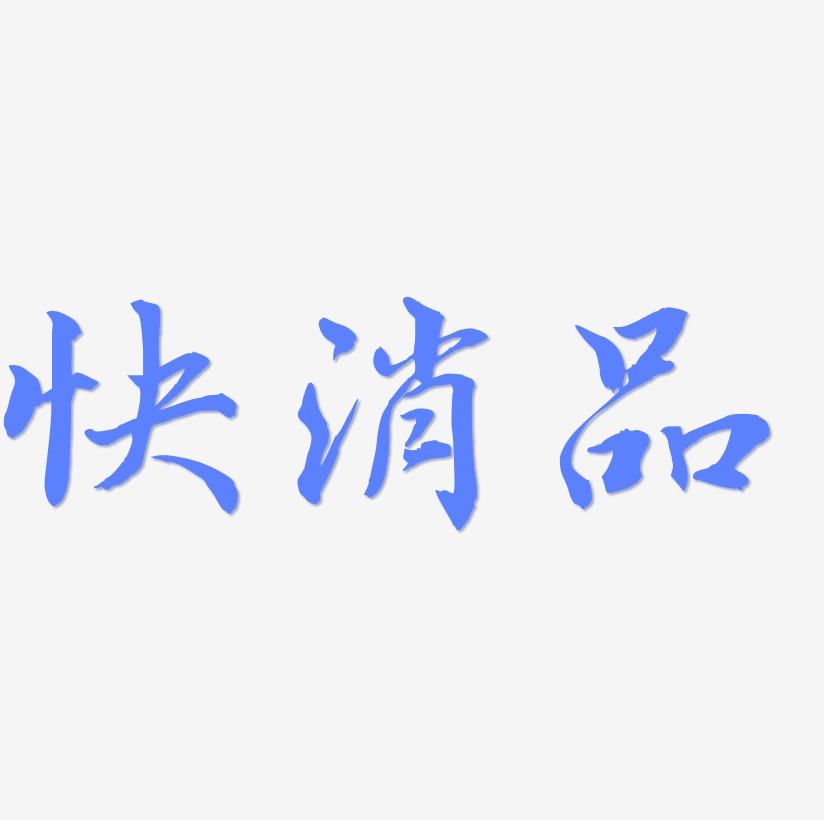 快消品